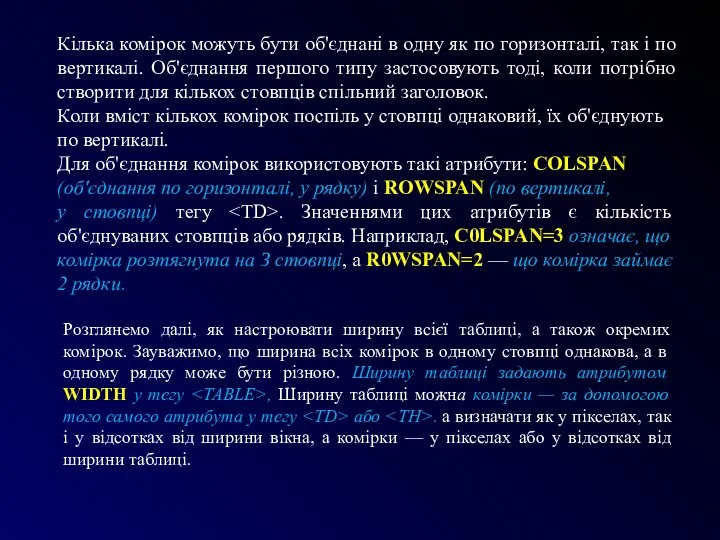 Кілька комірок можуть бути об'єднані в одну як по горизонталі, так і по вертикалі. Об'єднання першого типу застосовують тоді, коли потрібно створити для кількох стовпців спільний заголовок.
Коли вміст кількох комірок поспіль у стовпці однаковий, їх об'єднують по вертикалі.
Для об'єднання комірок використовують такі атрибути: COLSPAN (об'єднання по горизонталі, у рядку) і ROWSPAN (по вертикалі, у стовпці) тегу <TD>. Значеннями цих атрибутів є кількість об'єднуваних стовпців або рядків. Наприклад, C0LSPAN=3 означає, що комірка розтягнута на 3 стовпці, а R0WSPAN=2 — що комірка займає 2 рядки.

Розглянемо далі, як настроювати ширину всієї таблиці, а також окремих комірок. Зауважимо, що ширина всіх комірок в одному стовпці однакова, а в одному рядку може бути різною. Ширину таблиці задають атрибутом WIDTH у тегу <TABLE>, Ширину таблиці можна комірки — за допомогою того самого атрибута у тегу <TD> або <TH>. а визначати як у пікселах, так і у відсотках від ширини вікна, а комірки — у пікселах або у відсотках від ширини таблиці.